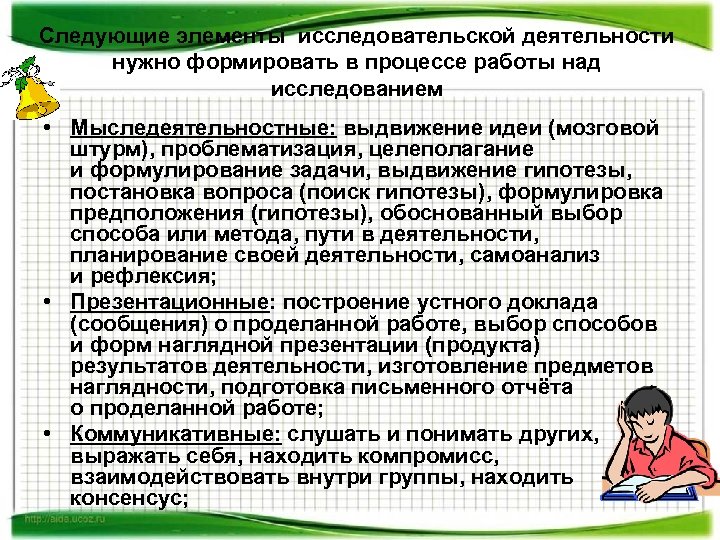 Следующие элементы исследовательской деятельности нужно формировать в процессе работы над исследованием

• Мыследеятельностные: выдвижение идеи (мозговой штурм), проблематизация, целеполагание и формулирование задачи, выдвижение гипотезы, постановка вопроса (поиск гипотезы), формулировка предположения (гипотезы), обоснованный выбор способа или метода, пути в деятельности, планирование своей деятельности, самоанализ и рефлексия;

• Презентационные: построение устного доклада (сообщения) о проделанной работе, выбор способов и форм наглядной презентации (продукта) результатов деятельности, изготовление предметов наглядности, подготовка письменного отчёта о проделанной работе;

• Коммуникативные: слушать и понимать других, выражать себя, находить компромисс, взаимодействовать внутри группы, находить консенсус;

http://aida.ucoz.ru